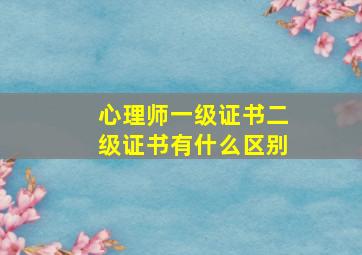 心理师一级证书二级证书有什么区别